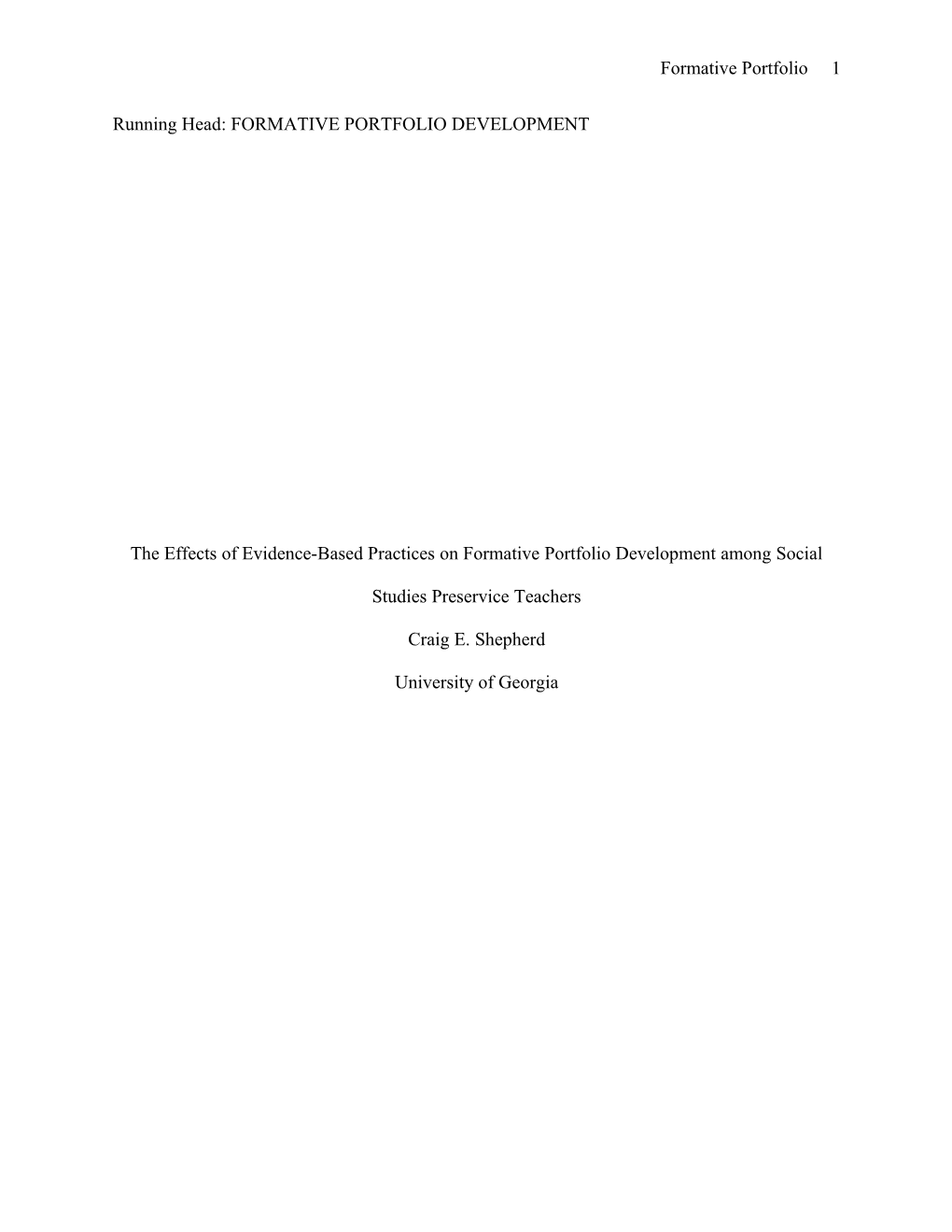 Formative Portfolio 1

Running Head: FORMATIVE PORTFOLIO DEVELOPMENT

The Effects of Evidence-Based Practices on Formative Portfolio Development among Social Studies Preservice Teachers

Craig E. Shepherd

University of Georgia